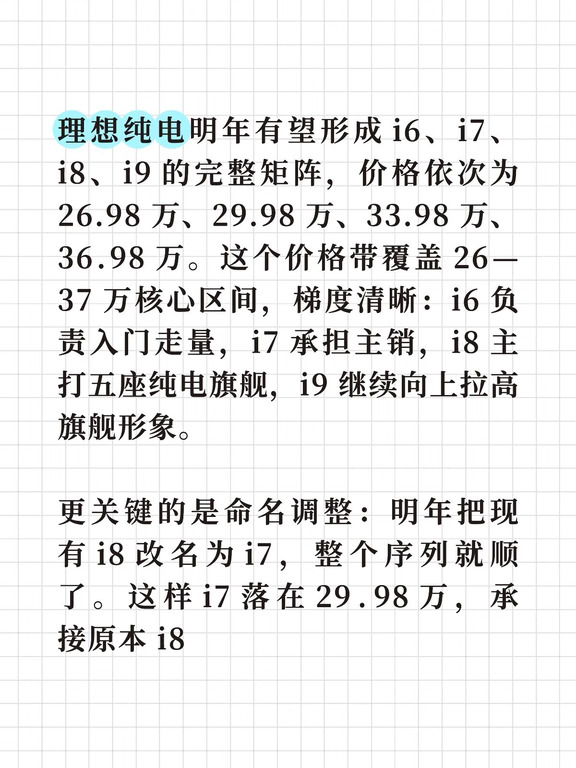 理想纯电明年有望形成 i6、i7、i8、i9 的完整矩阵，价格依次为 26.98 万、29.98 万、33.98 万、36.98 万。这个价格带覆盖 26—37 万核心区间，梯度清晰：i6 负责入门走量，i7 承担主销，i8 主打五座纯电旗舰，i9 继续向上拉高旗舰形象。

更关键的是命名调整：明年把现有 i8 改名为 i7，整个序列就顺了。这样 i7 落在 29.98 万，承接原本 i8